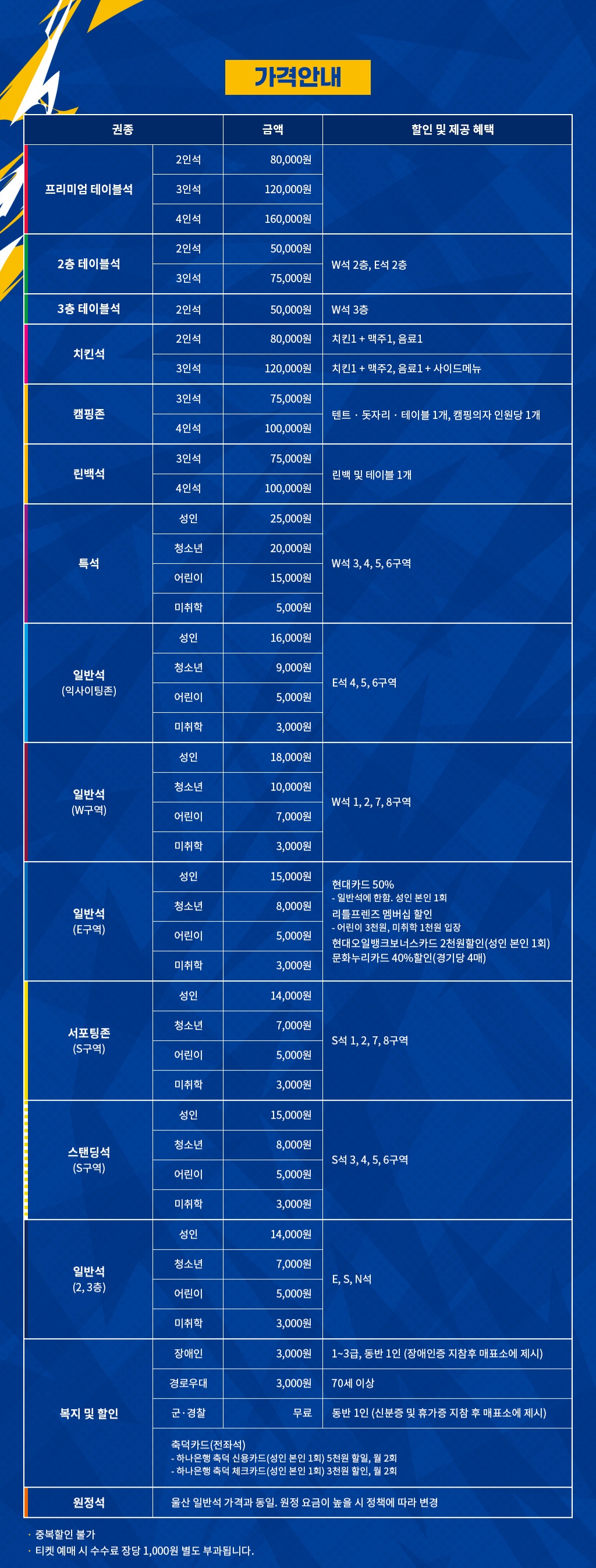 가격안내

| 권종 | | 금액 | 할인 및 제공 혜택 |
|---|---|---|---|
| 프리미엄 테이블석 | 2인석 | 80,000원 | |
| | 3인석 | 120,000원 | |
| | 4인석 | 160,000원 | |
| 2층 테이블석 | 2인석 | 50,000원 | W석 2층, E석 2층 |
| | 3인석 | 75,000원 | |
| 3층 테이블석 | 2인석 | 50,000원 | W석 3층 |
| 치킨석 | 2인석 | 80,000원 | 치킨1 + 맥주1, 음료1 |
| | 3인석 | 120,000원 | 치킨1 + 맥주2, 음료1 + 사이드메뉴 |
| 캠핑존 | 3인석 | 75,000원 | 텐트 · 돗자리 · 테이블 1개, 캠핑의자 인원당 1개 |
| | 4인석 | 100,000원 | |
| 린백석 | 3인석 | 75,000원 | 린백 및 테이블 1개 |
| | 4인석 | 100,000원 | |
| 특석 | 성인 | 25,000원 | W석 3, 4, 5, 6구역 |
| | 청소년 | 20,000원 | |
| | 어린이 | 15,000원 | |
| | 미취학 | 5,000원 | |
| 일반석 (익사이팅존) | 성인 | 16,000원 | E석 4, 5, 6구역 |
| | 청소년 | 9,000원 | |
| | 어린이 | 5,000원 | |
| | 미취학 | 3,000원 | |
| 일반석 (W구역) | 성인 | 18,000원 | W석 1, 2, 7, 8구역 |
| | 청소년 | 10,000원 | |
| | 어린이 | 7,000원 | |
| | 미취학 | 3,000원 | |
| 일반석 (E구역) | 성인 | 15,000원 | 현대카드 50% - 일반석에 한함. 성인 본인 1회 리틀프렌즈 멤버십 할인 - 어린이 3천원, 미취학 1천원 입장 현대오일뱅크보너스카드 2천원할인(성인 본인 1회) 문화누리카드 40%할인(경기당 4매) |
| | 청소년 | 8,000원 | |
| | 어린이 | 5,000원 | |
| | 미취학 | 3,000원 | |
| 서포팅존 (S구역) | 성인 | 14,000원 | S석 1, 2, 7, 8구역 |
| | 청소년 | 7,000원 | |
| | 어린이 | 5,000원 | |
| | 미취학 | 3,000원 | |
| 스탠딩석 (S구역) | 성인 | 15,000원 | S석 3, 4, 5, 6구역 |
| | 청소년 | 8,000원 | |
| | 어린이 | 5,000원 | |
| | 미취학 | 3,000원 | |
| 일반석 (2, 3층) | 성인 | 14,000원 | E, S, N석 |
| | 청소년 | 7,000원 | |
| | 어린이 | 5,000원 | |
| | 미취학 | 3,000원 | |
| 복지 및 할인 | 장애인 | 3,000원 | 1~3급, 동반 1인 (장애인증 지참후 매표소에 제시) |
| | 경로우대 | 3,000원 | 70세 이상 |
| | 군·경찰 | 무료 | 동반 1인 (신분증 및 휴가증 지참 후 매표소에 제시) |
| | 축덕카드(전좌석) - 하나은행 축덕 신용카드(성인 본인 1회) 5천원 할일, 월 2회 - 하나은행 축덕 체크카드(성인 본인 1회) 3천원 할인, 월 2회 | | |
| 원정석 | 울산 일반석 가격과 동일. 원정 요금이 높을 시 정책에 따라 변경 | | |

· 중복할인 불가
· 티켓 예매 시 수수료 장당 1,000원 별도 부과됩니다.